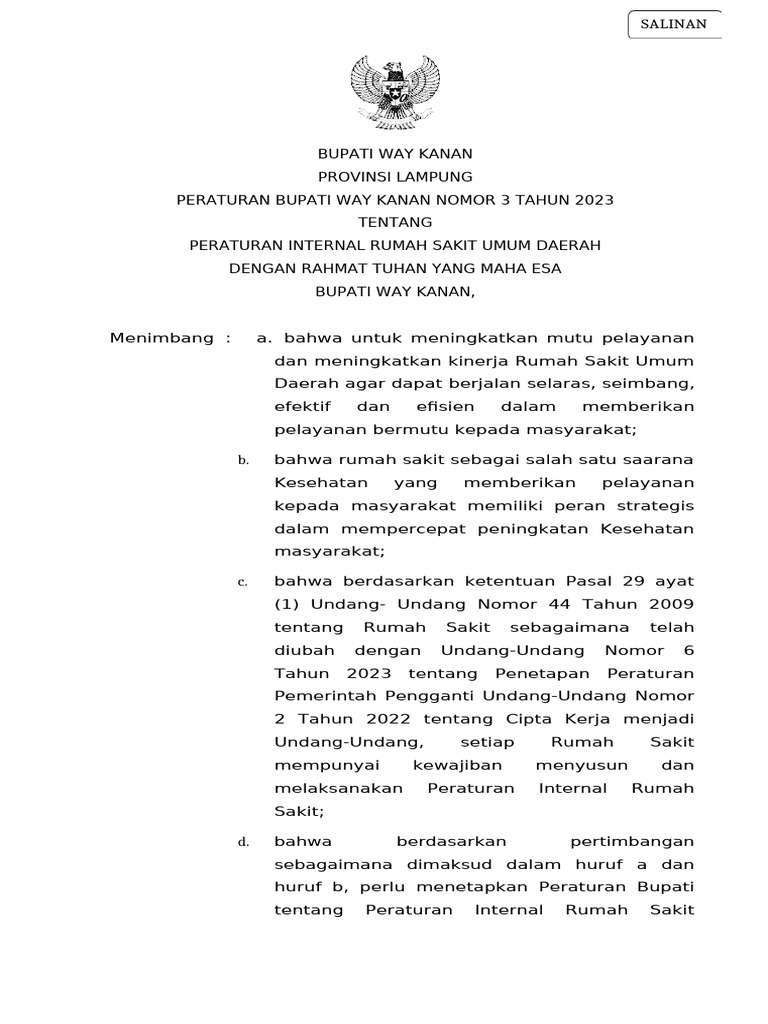 SALINAN

BUPATI WAY KANAN
PROVINSI LAMPUNG
PERATURAN BUPATI WAY KANAN NOMOR 3 TAHUN 2023
TENTANG
PERATURAN INTERNAL RUMAH SAKIT UMUM DAERAH
DENGAN RAHMAT TUHAN YANG MAHA ESA
BUPATI WAY KANAN,

Menimbang : a. bahwa untuk meningkatkan mutu pelayanan dan meningkatkan kinerja Rumah Sakit Umum Daerah agar dapat berjalan selaras, seimbang, efektif dan efisien dalam memberikan pelayanan bermutu kepada masyarakat;

b. bahwa rumah sakit sebagai salah satu saarana Kesehatan yang memberikan pelayanan kepada masyarakat memiliki peran strategis dalam mempercepat peningkatan Kesehatan masyarakat;

c. bahwa berdasarkan ketentuan Pasal 29 ayat (1) Undang- Undang Nomor 44 Tahun 2009 tentang Rumah Sakit sebagaimana telah diubah dengan Undang-Undang Nomor 6 Tahun 2023 tentang Penetapan Peraturan Pemerintah Pengganti Undang-Undang Nomor 2 Tahun 2022 tentang Cipta Kerja menjadi Undang-Undang, setiap Rumah Sakit mempunyai kewajiban menyusun dan melaksanakan Peraturan Internal Rumah Sakit;

d. bahwa berdasarkan pertimbangan sebagaimana dimaksud dalam huruf a dan huruf b, perlu menetapkan Peraturan Bupati tentang Peraturan Internal Rumah Sakit